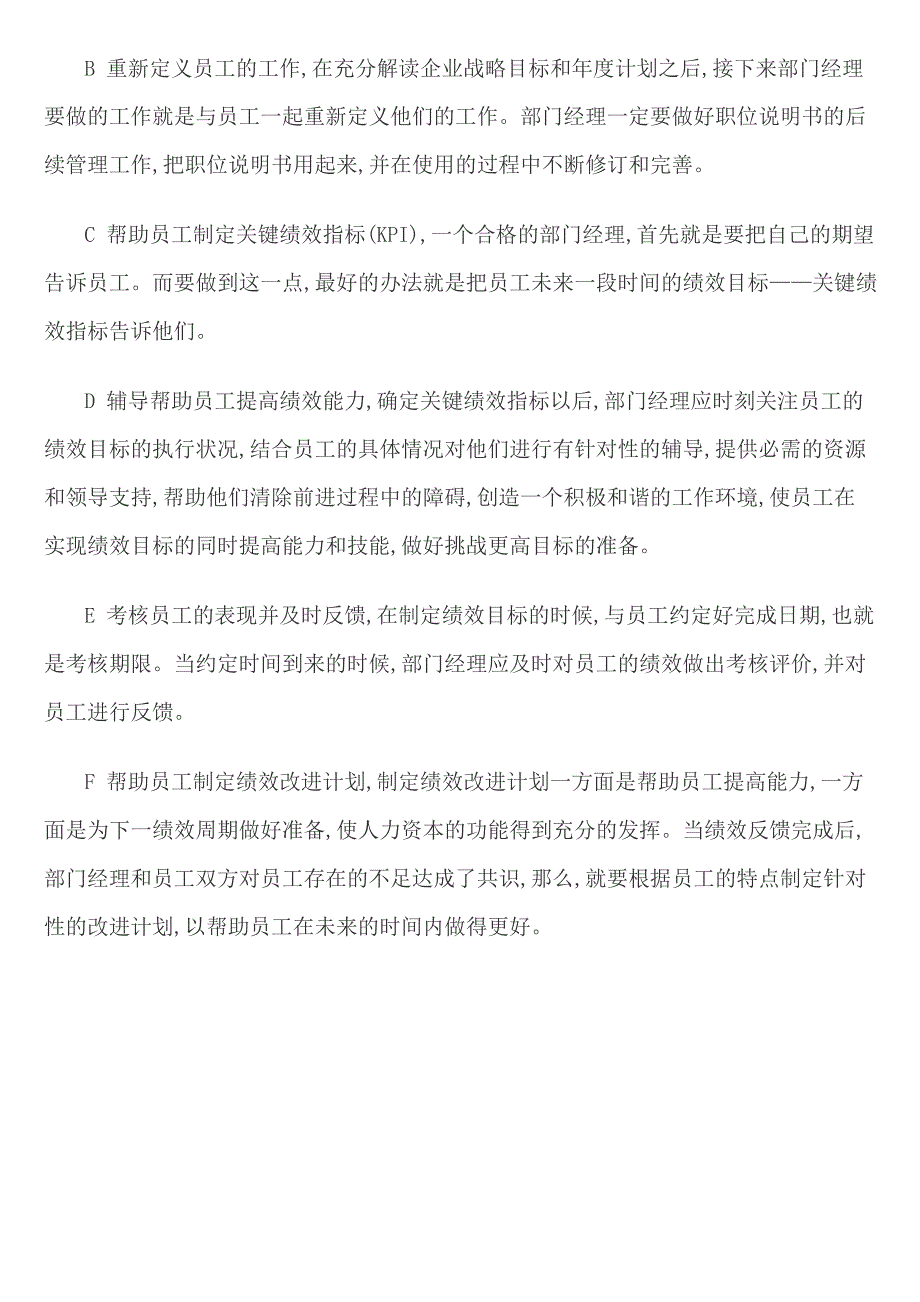 B 重新定义员工的工作,在充分解读企业战略目标和年度计划之后,接下来部门经理要做的工作就是与员工一起重新定义他们的工作。部门经理一定要做好职位说明书的后续管理工作,把职位说明书用起来,并在使用的过程中不断修订和完善。

C 帮助员工制定关键绩效指标(KPI),一个合格的部门经理,首先就是要把自己的期望告诉员工。而要做到这一点,最好的办法就是把员工未来一段时间的绩效目标——关键绩效指标告诉他们。

D 辅导帮助员工提高绩效能力,确定关键绩效指标以后,部门经理应时刻关注员工的绩效目标的执行状况,结合员工的具体情况对他们进行有针对性的辅导,提供必需的资源和领导支持,帮助他们清除前进过程中的障碍,创造一个积极和谐的工作环境,使员工在实现绩效目标的同时提高能力和技能,做好挑战更高目标的准备。

E 考核员工的表现并及时反馈,在制定绩效目标的时候,与员工约定好完成日期,也就是考核期限。当约定时间到来的时候,部门经理应及时对员工的绩效做出考核评价,并对员工进行反馈。

F 帮助员工制定绩效改进计划,制定绩效改进计划一方面是帮助员工提高能力,一方面是为下一绩效周期做好准备,使人力资本的功能得到充分的发挥。当绩效反馈完成后,部门经理和员工双方对员工存在的不足达成了共识,那么,就要根据员工的特点制定针对性的改进计划,以帮助员工在未来的时间内做得更好。